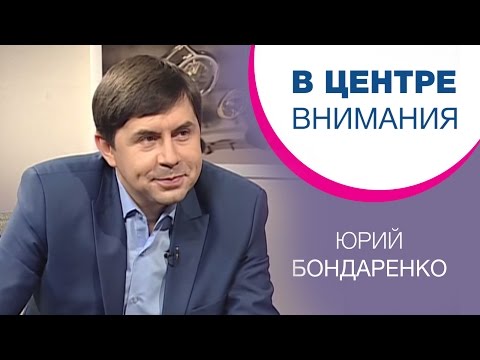 В ЦЕНТРЕ
ВНИМАНИЯ

ЮРИЙ
БОНДАРЕНКО